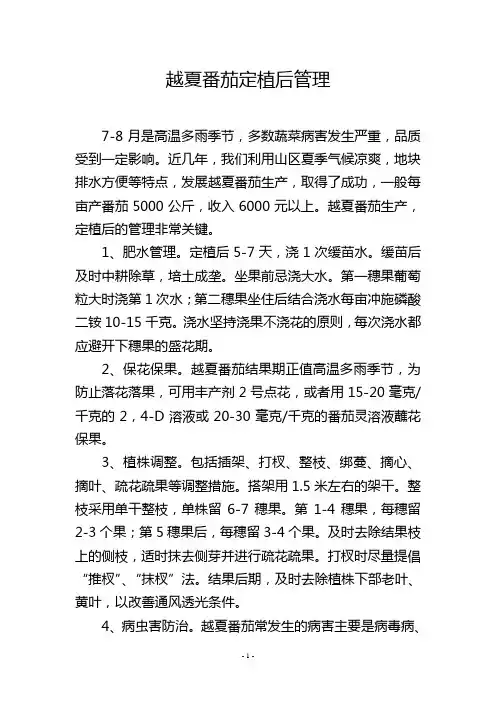 越夏番茄定植后管理

7-8 月是高温多雨季节，多数蔬菜病害发生严重，品质受到一定影响。近几年，我们利用山区夏季气候凉爽，地块排水方便等特点，发展越夏番茄生产，取得了成功，一般每亩产番茄 5000 公斤，收入 6000 元以上。越夏番茄生产，定植后的管理非常关键。

1、肥水管理。定植后 5-7 天，浇 1 次缓苗水。缓苗后及时中耕除草，培土成垄。坐果前忌浇大水。第一穗果葡萄粒大时浇第 1 次水；第二穗果坐住后结合浇水每亩冲施磷酸二铵 10-15 千克。浇水坚持浇果不浇花的原则，每次浇水都应避开下穗果的盛花期。

2、保花保果。越夏番茄结果期正值高温多雨季节，为防止落花落果，可用丰产剂 2 号点花，或者用 15-20 毫克/千克的 2，4-D 溶液或 20-30 毫克/千克的番茄灵溶液蘸花保果。

3、植株调整。包括插架、打杈、整枝、绑蔓、摘心、摘叶、疏花疏果等调整措施。搭架用 1.5 米左右的架干。整枝采用单干整枝，单株留 6-7 穗果。第 1-4 穗果，每穗留 2-3 个果；第 5 穗果后，每穗留 3-4 个果。及时去除结果枝上的侧枝，适时抹去侧芽并进行疏花疏果。打杈时尽量提倡“推杈”、“抹杈”法。结果后期，及时去除植株下部老叶、黄叶，以改善通风透光条件。

4、病虫害防治。越夏番茄常发生的病害主要是病毒病、

-1-